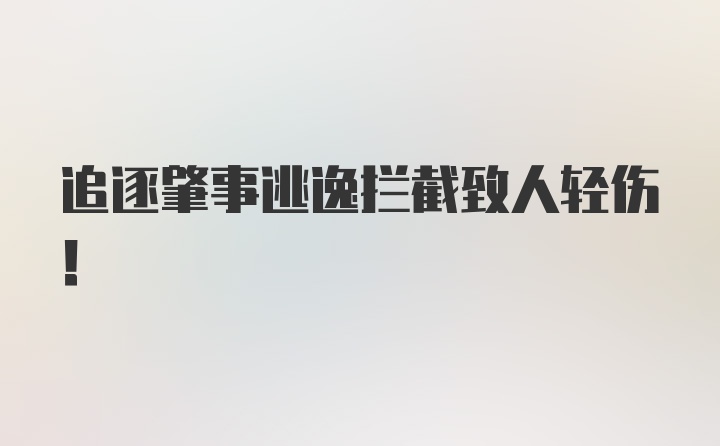 追逐肇事逃逸拦截致人轻伤！